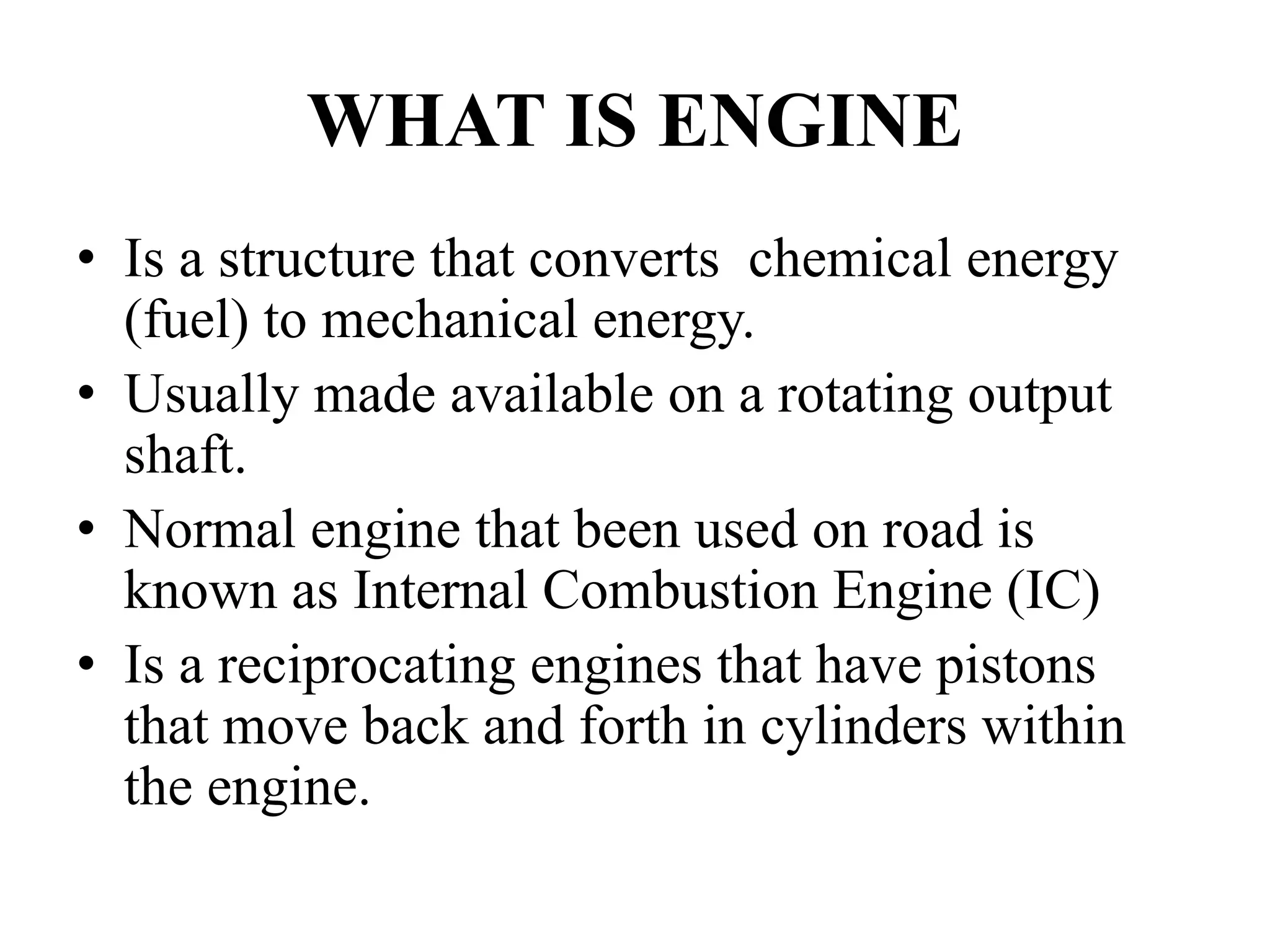 WHAT IS ENGINE

• Is a structure that converts chemical energy (fuel) to mechanical energy.
• Usually made available on a rotating output shaft.
• Normal engine that been used on road is known as Internal Combustion Engine (IC)
• Is a reciprocating engines that have pistons that move back and forth in cylinders within the engine.